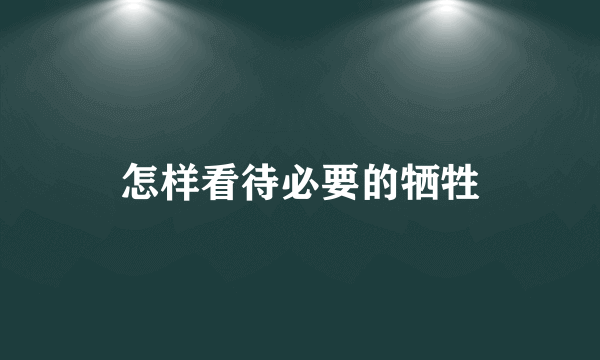 怎样看待必要的牺牲